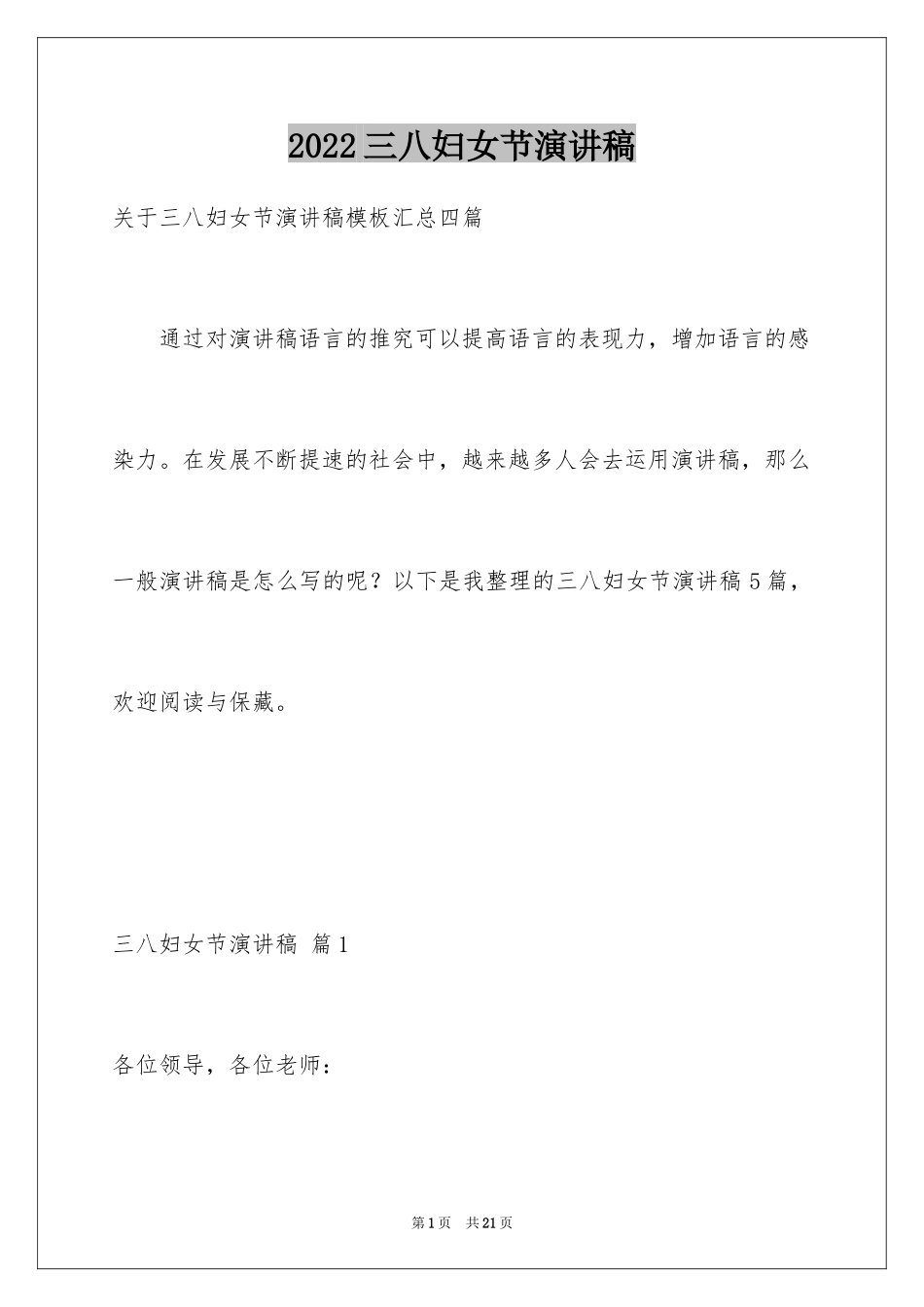 2022三八妇女节演讲稿

关于三八妇女节演讲稿模板汇总四篇

通过对演讲稿语言的推究可以提高语言的表现力，增加语言的感染力。在发展不断提速的社会中，越来越多人会去运用演讲稿，那么一般演讲稿是怎么写的呢？以下是我整理的三八妇女节演讲稿5篇，欢迎阅读与保藏。

三八妇女节演讲稿 篇1

各位领导，各位老师：

第1页 共21页